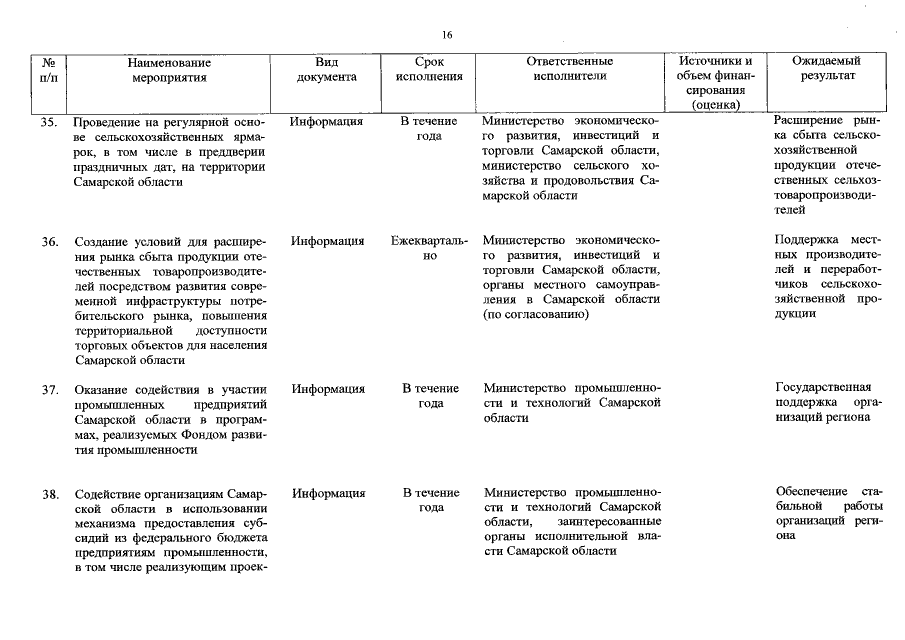 16

| № п/п | Наименование мероприятия | Вид документа | Срок исполнения | Ответственные исполнители | Источники и объем финансирования (оценка) | Ожидаемый результат |
|---|---|---|---|---|---|---|
| 35. | Проведение на регулярной основе сельскохозяйственных ярмарок, в том числе в преддверии праздничных дат, на территории Самарской области | Информация | В течение года | Министерство экономического развития, инвестиций и торговли Самарской области, министерство сельского хозяйства и продовольствия Самарской области | | Расширение рынка сбыта сельскохозяйственной продукции отечественных сельхозтоваропроизводителей |
| 36. | Создание условий для расширения рынка сбыта продукции отечественных товаропроизводителей посредством развития современной инфраструктуры потребительского рынка, повышения территориальной доступности торговых объектов для населения Самарской области | Информация | Ежеквартально | Министерство экономического развития, инвестиций и торговли Самарской области, органы местного самоуправления в Самарской области (по согласованию) | | Поддержка местных производителей и переработчиков сельскохозяйственной продукции |
| 37. | Оказание содействия в участии промышленных предприятий Самарской области в программах, реализуемых Фондом развития промышленности | Информация | В течение года | Министерство промышленности и технологий Самарской области | | Государственная поддержка организаций региона |
| 38. | Содействие организациям Самарской области в использовании механизма предоставления субсидий из федерального бюджета предприятиям промышленности, в том числе реализующим проек- | Информация | В течение года | Министерство промышленности и технологий Самарской области, заинтересованные органы исполнительной власти Самарской области | | Обеспечение стабильной работы организаций региона |